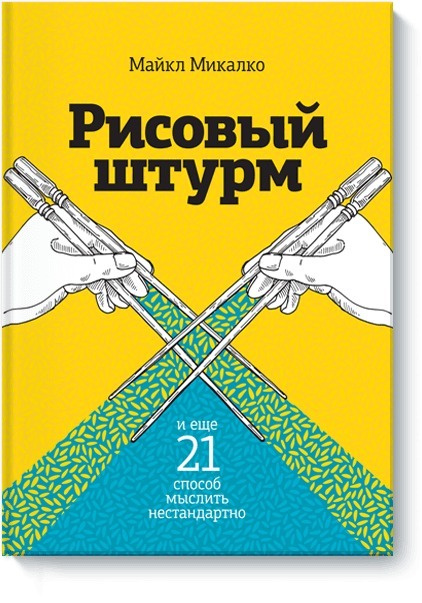 Майкл Микалко

Рисовый штурм

и еще
21
способ
мыслить
нестандартно